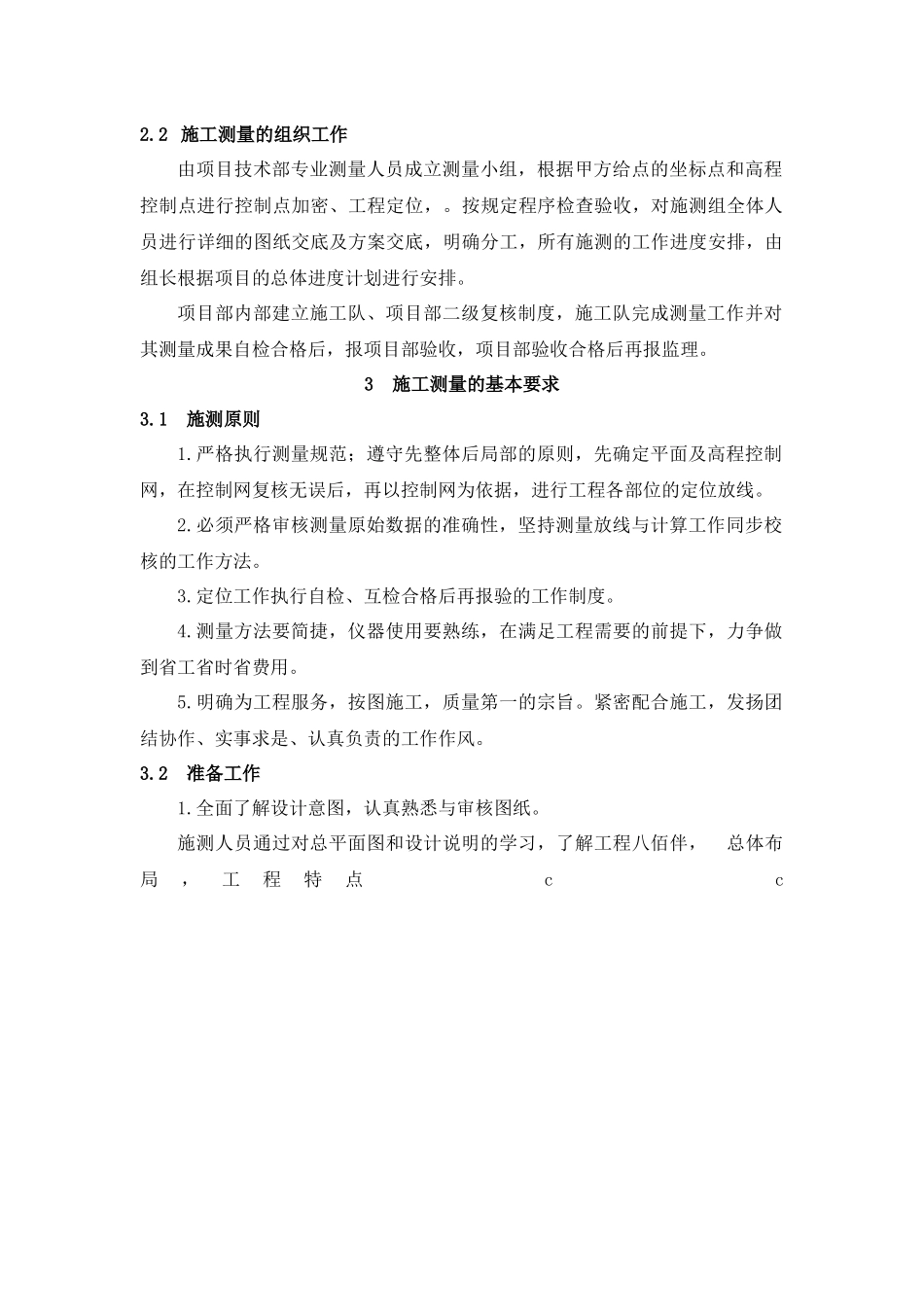 2.2 施工测量的组织工作

由项目技术部专业测量人员成立测量小组，根据甲方给点的坐标点和高程控制点进行控制点加密、工程定位，。按规定程序检查验收，对施测组全体人员进行详细的图纸交底及方案交底，明确分工，所有施测的工作进度安排，由组长根据项目的总体进度计划进行安排。

项目部内部建立施工队、项目部二级复核制度，施工队完成测量工作并对其测量成果自检合格后，报项目部验收，项目部验收合格后再报监理。

3 施工测量的基本要求

3.1 施测原则

1.严格执行测量规范；遵守先整体后局部的原则，先确定平面及高程控制网，在控制网复核无误后，再以控制网为依据，进行工程各部位的定位放线。

2.必须严格审核测量原始数据的准确性，坚持测量放线与计算工作同步校核的工作方法。

3.定位工作执行自检、互检合格后再报验的工作制度。

4.测量方法要简捷，仪器使用要熟练，在满足工程需要的前提下，力争做到省工省时省费用。

5.明确为工程服务，按图施工，质量第一的宗旨。紧密配合施工，发扬团结协作、实事求是、认真负责的工作作风。

3.2 准备工作

1.全面了解设计意图，认真熟悉与审核图纸。

施测人员通过对总平面图和设计说明的学习，了解工程八佰伴， 总体布局， 工 程 特 点 c c